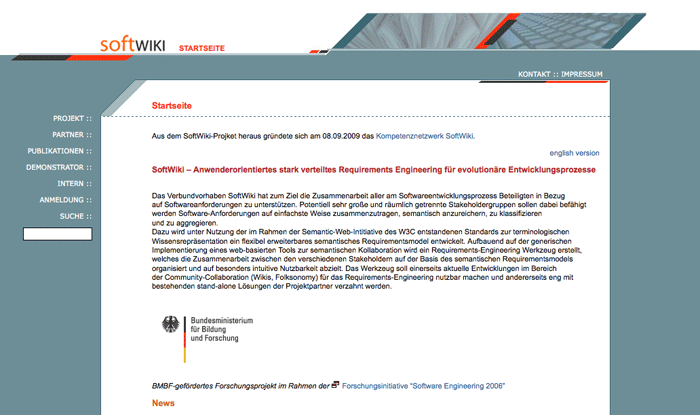 softWIKI STARTSEITE

KONTAKT :: IMPRESSUM

PROJEKT ::
PARTNER ::
PUBLIKATIONEN ::
DEMONSTRATOR ::
INTERN ::
ANMELDUNG ::
SUCHE ::

Startseite

Aus dem SoftWiki-Projekt heraus gründete sich am 08.09.2009 das Kompetenznetzwerk SoftWiki.

english version

SoftWiki – Anwenderorientiertes stark verteiltes Requirements Engineering für evolutionäre Entwicklungsprozesse

Das Verbundvorhaben SoftWiki hat zum Ziel die Zusammenarbeit aller am Softwareentwicklungsprozess Beteiligten in Bezug auf Softwareanforderungen zu unterstützen. Potentiell sehr große und räumlich getrennte Stakeholdergruppen sollen dabei befähigt werden Software-Anforderungen auf einfachste Weise zusammenzutragen, semantisch anzureichern, zu klassifizieren und zu aggregieren.
Dazu wird unter Nutzung der im Rahmen der Semantic-Web-Initiative des W3C entstandenen Standards zur terminologischen Wissensrepräsentation ein flexibel erweiterbares semantisches Requirementsmodel entwickelt. Aufbauend auf der generischen Implementierung eines web-basierten Tools zur semantischen Kollaboration wird ein Requirements-Engineering Werkzeug erstellt, welches die Zusammenarbeit zwischen den verschiedenen Stakeholdern auf der Basis des semantischen Requirementsmodels organisiert und auf besonders intuitive Nutzbarkeit abzielt. Das Werkzeug soll einerseits aktuelle Entwicklungen im Bereich der Community-Collaboration (Wikis, Folksonomy) für das Requirements-Engineering nutzbar machen und andererseits eng mit bestehenden stand-alone Lösungen der Projektpartner verzahnt werden.

Bundesministerium für Bildung und Forschung

BMBF-gefördertes Forschungsprojekt im Rahmen der Forschungsinitiative "Software Engineering 2006"

News